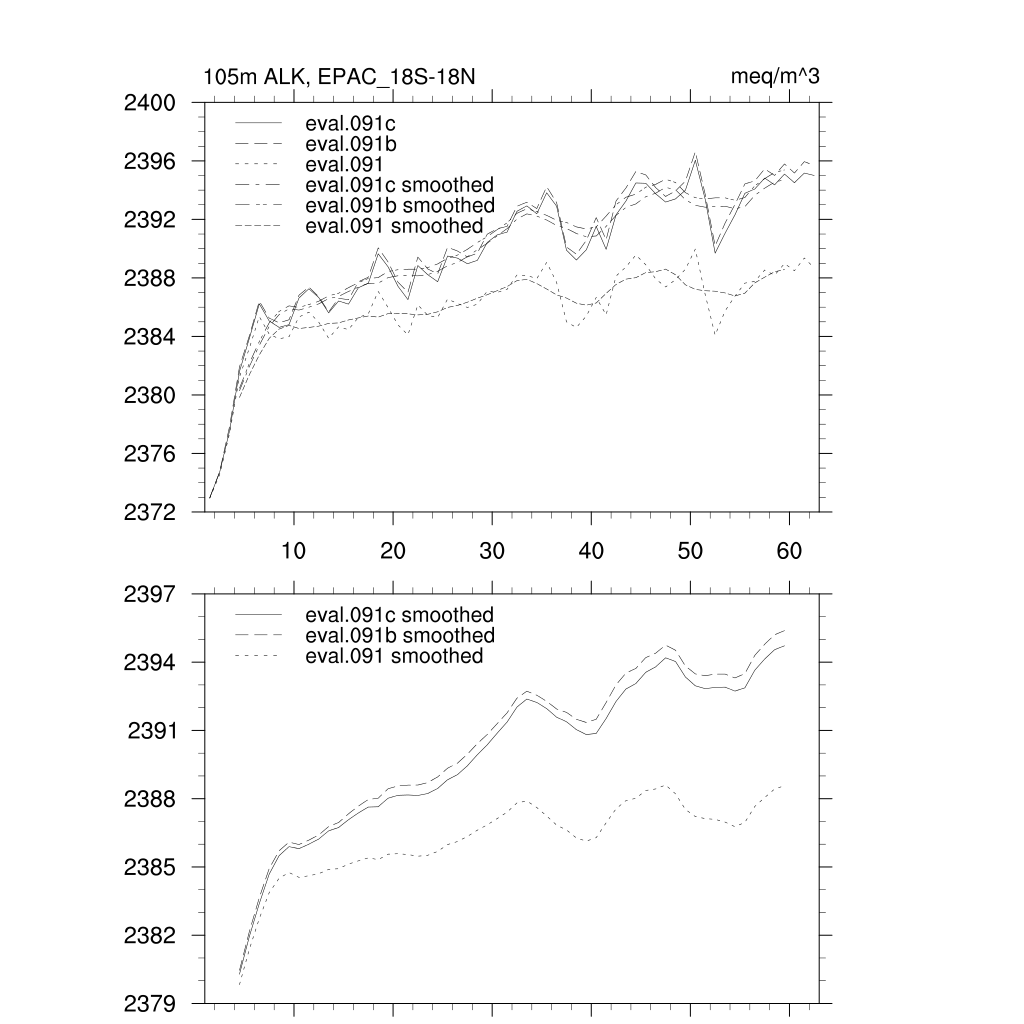 105m ALK, EPAC_18S-18N

meq/m^3

2400
2396
2392
2388
2384
2380
2376
2372

eval.091c
eval.091b
eval.091
eval.091c smoothed
eval.091b smoothed
eval.091 smoothed

10
20
30
40
50
60

2397
2394
2391
2388
2385
2382
2379

eval.091c smoothed
eval.091b smoothed
eval.091 smoothed